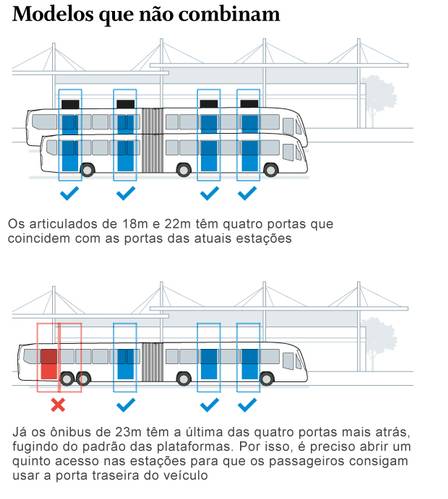 Modelos que não combinam

Os articulados de 18m e 22m têm quatro portas que coincidem com as portas das atuais estações

Já os ônibus de 23m têm a última das quatro portas mais atrás, fugindo do padrão das plataformas. Por isso, é preciso abrir um quinto acesso nas estações para que os passageiros consigam usar a porta traseira do veículo